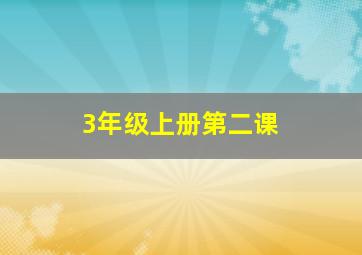 3年级上册第二课